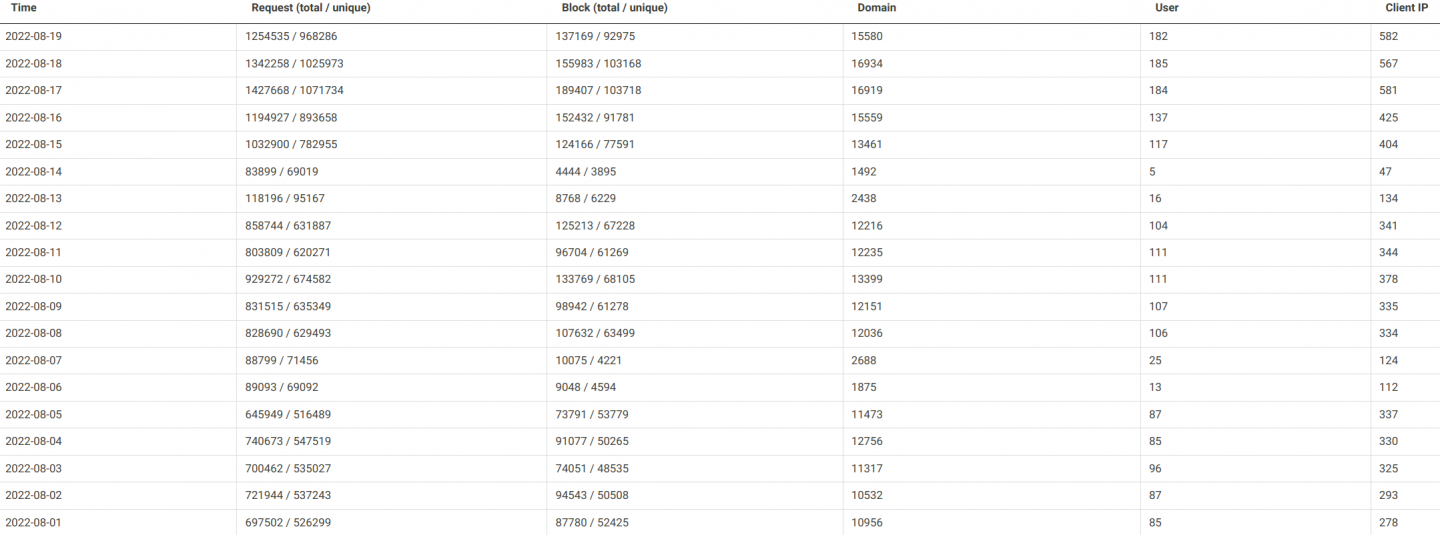 | Time | Request (total / unique) | Block (total / unique) | Domain | User | Client IP |
|---|---|---|---|---|---|
| 2022-08-19 | 1254535 / 968286 | 137169 / 92975 | 15580 | 182 | 582 |
| 2022-08-18 | 1342258 / 1025973 | 155983 / 103168 | 16934 | 185 | 567 |
| 2022-08-17 | 1427668 / 1071734 | 189407 / 103718 | 16919 | 184 | 581 |
| 2022-08-16 | 1194927 / 893658 | 152432 / 91781 | 15559 | 137 | 425 |
| 2022-08-15 | 1032900 / 782955 | 124166 / 77591 | 13461 | 117 | 404 |
| 2022-08-14 | 83899 / 69019 | 4444 / 3895 | 1492 | 5 | 47 |
| 2022-08-13 | 118196 / 95167 | 8768 / 6229 | 2438 | 16 | 134 |
| 2022-08-12 | 858744 / 631887 | 125213 / 67228 | 12216 | 104 | 341 |
| 2022-08-11 | 803809 / 620271 | 96704 / 61269 | 12235 | 111 | 344 |
| 2022-08-10 | 929272 / 674582 | 133769 / 68105 | 13399 | 111 | 378 |
| 2022-08-09 | 831515 / 635349 | 98942 / 61278 | 12151 | 107 | 335 |
| 2022-08-08 | 828690 / 629493 | 107632 / 63499 | 12036 | 106 | 334 |
| 2022-08-07 | 88799 / 71456 | 10075 / 4221 | 2688 | 25 | 124 |
| 2022-08-06 | 89093 / 69092 | 9048 / 4594 | 1875 | 13 | 112 |
| 2022-08-05 | 645949 / 516489 | 73791 / 53779 | 11473 | 87 | 337 |
| 2022-08-04 | 740673 / 547519 | 91077 / 50265 | 12756 | 85 | 330 |
| 2022-08-03 | 700462 / 535027 | 74051 / 48535 | 11317 | 96 | 325 |
| 2022-08-02 | 721944 / 537243 | 94543 / 50508 | 10532 | 87 | 293 |
| 2022-08-01 | 697502 / 526299 | 87780 / 52425 | 10956 | 85 | 278 |